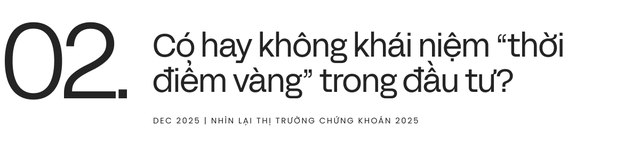 02.

Có hay không khái niệm “thời điểm vàng” trong đầu tư?

DEC 2025 | NHÌN LẠI THỊ TRƯỜNG CHỨNG KHOÁN 2025